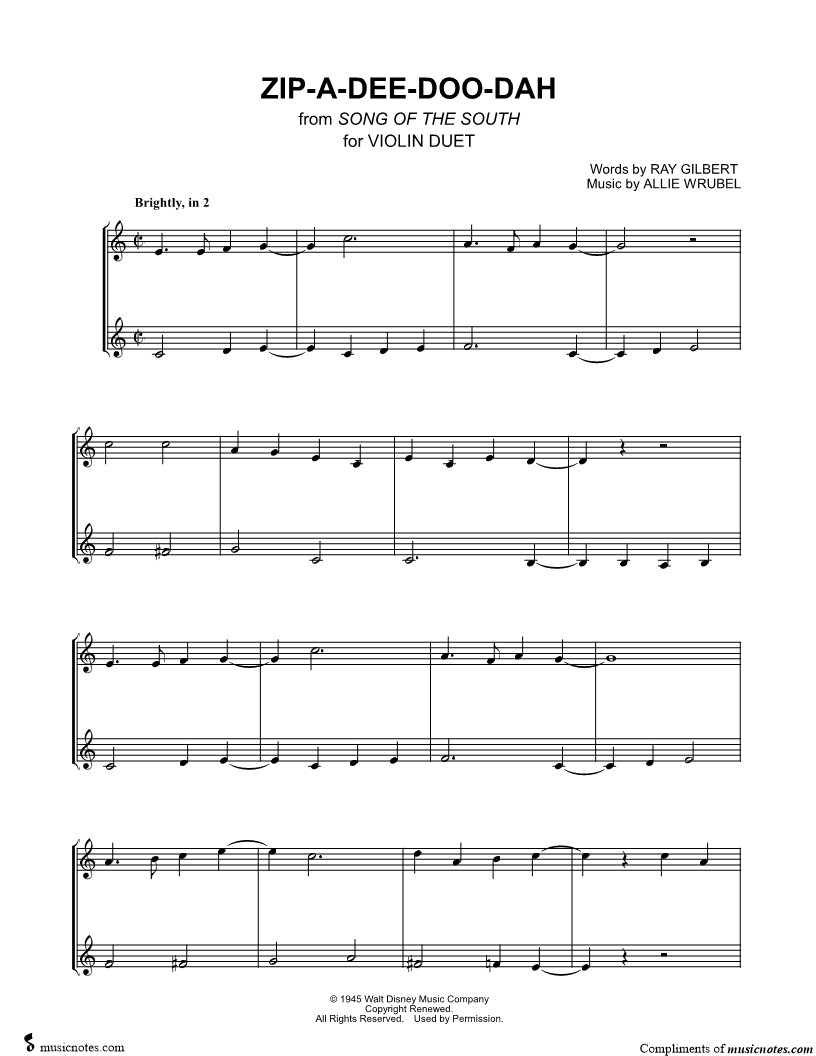 ZIP-A-DEE-DOO-DAH
from SONG OF THE SOUTH
for VIOLIN DUET

Words by RAY GILBERT
Music by ALLIE WRUBEL

Brightly, in 2

© 1945 Walt Disney Music Company
Copyright Renewed.
All Rights Reserved. Used by Permission.

musicnotes.com

Compliments of musicnotes.com